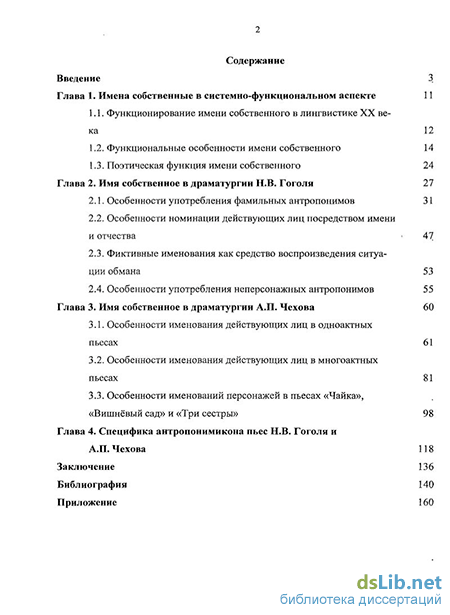 2

Содержание

Введение 3

Глава 1. Имена собственные в системно-функциональном аспекте 11

1.1. Функционирование имени собственного в лингвистике XX века 12

1.2. Функциональные особенности имени собственного 14

1.3. Поэтическая функция имени собственного 24

Глава 2. Имя собственное в драматургии Н.В. Гоголя 27

2.1. Особенности употребления фамильных антропонимов 31

2.2. Особенности номинации действующих лиц посредством имени и отчества 47

2.3. Фиктивные именования как средство воспроизведения ситуации обмана 53

2.4. Особенности употребления неперсонажных антропонимов 55

Глава 3. Имя собственное в драматургии А.П. Чехова 60

3.1. Особенности именования действующих лиц в одноактных пьесах 61

3.2. Особенности именования действующих лиц в многоактных пьесах 81

3.3. Особенности именований персонажей в пьесах «Чайка», «Вишнёвый сад» и «Три сестры» 98

Глава 4. Специфика антропонимикона пьес Н.В. Гоголя и А.П. Чехова 118

Заключение 136

Библиография 140

Приложение 160

dsLib.net
библиотека диссертаций